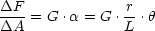 $\frac{\Delta F}{\Delta A} = G \cdot \alpha = G \cdot \frac{r}{L} \cdot \theta$